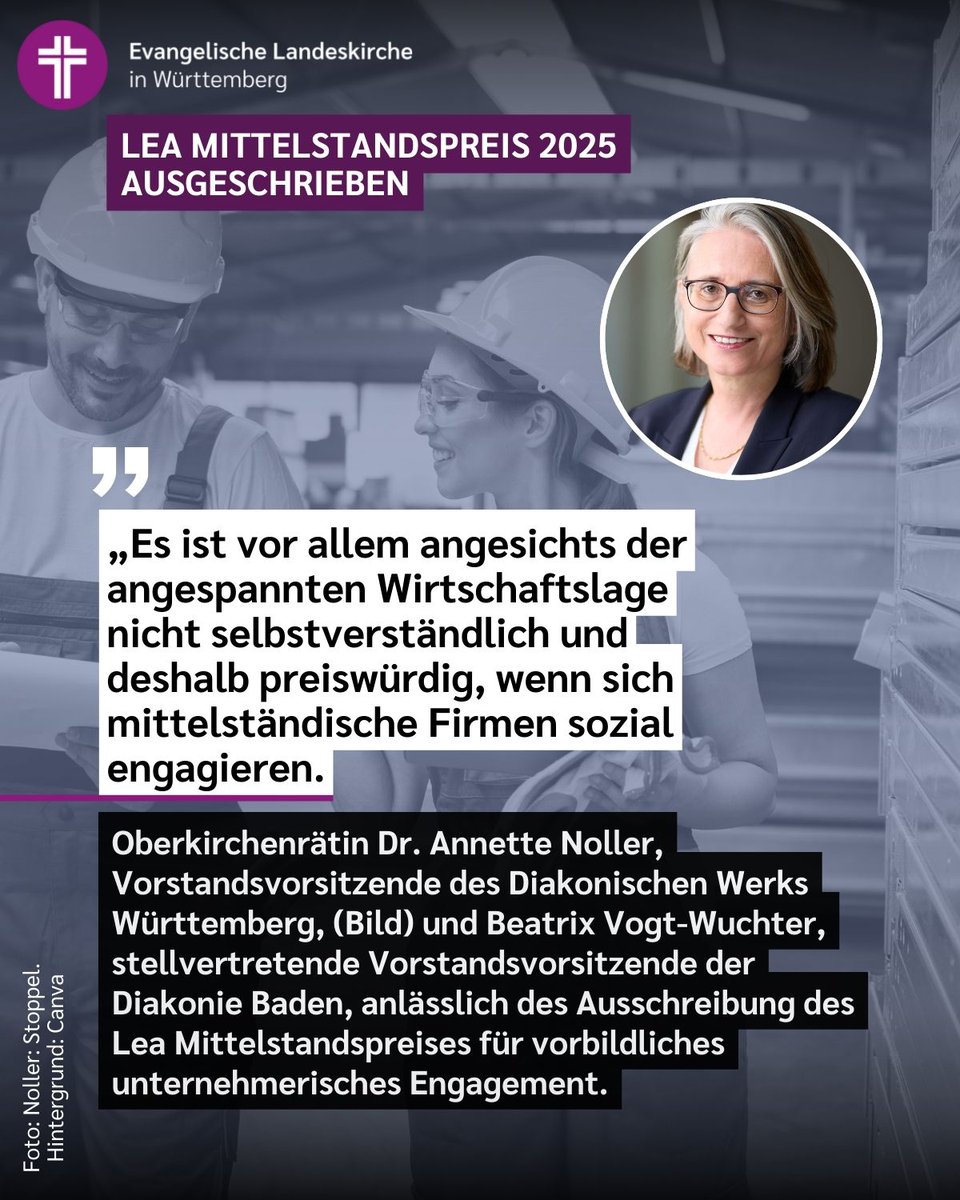 Evangelische Landeskirche in Württemberg

LEA MITTELSTANDSPREIS 2025 AUSGESCHRIEBEN

„Es ist vor allem angesichts der angespannten Wirtschaftslage nicht selbstverständlich und deshalb preiswürdig, wenn sich mittelständische Firmen sozial engagieren.

Oberkirchenrätin Dr. Annette Noller, Vorstandsvorsitzende des Diakonischen Werks Württemberg, (Bild) und Beatrix Vogt-Wuchter, stellvertretende Vorstandsvorsitzende der Diakonie Baden, anlässlich des Ausschreibung des Lea Mittelstandspreises für vorbildliches unternehmerisches Engagement.

Foto: Noller: Stoppel. Hintergrund: Canva